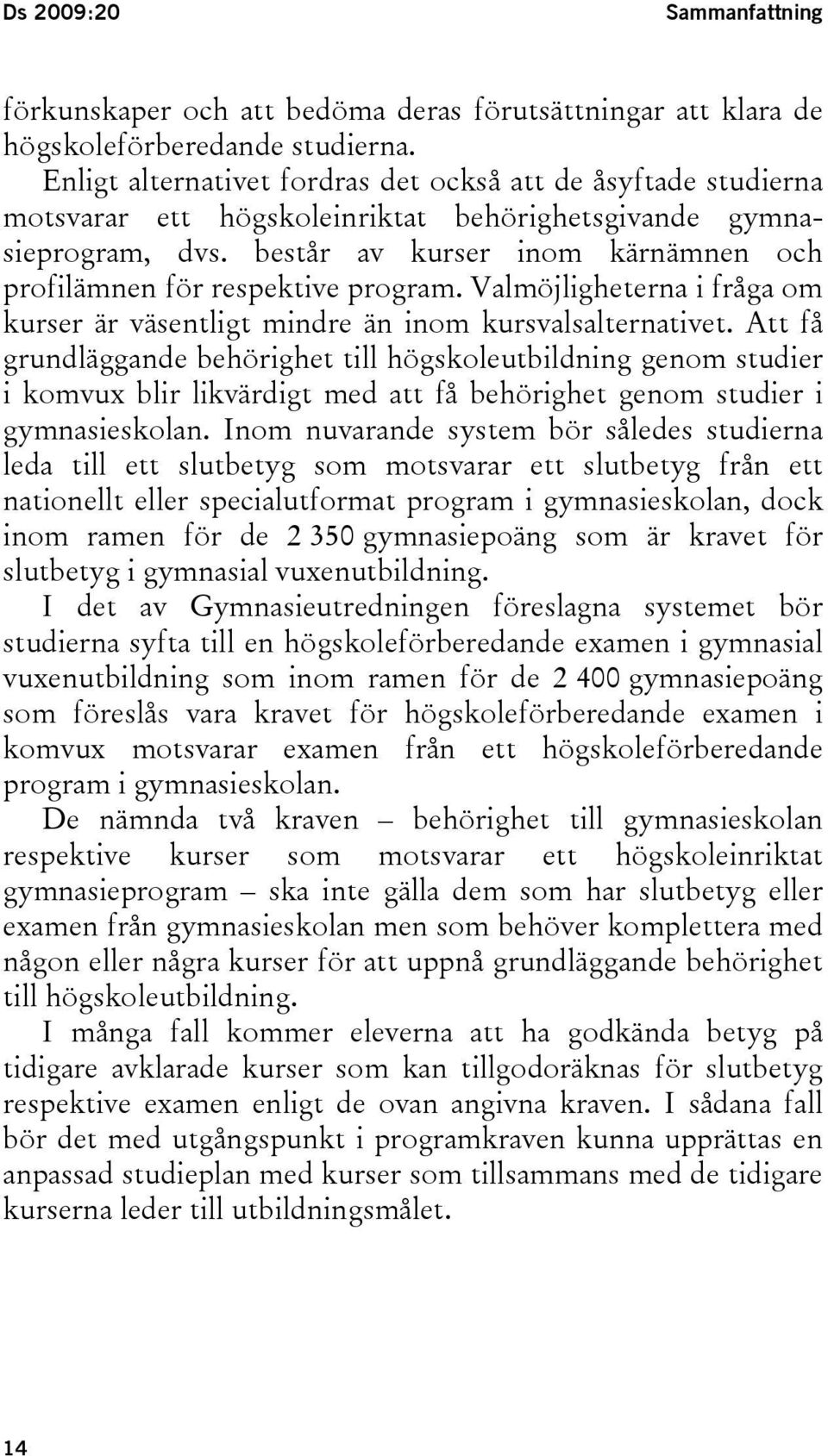 Ds 2009:20 Sammanfattning

förkunskaper och att bedöma deras förutsättningar att klara de högskoleförberedande studierna.

Enligt alternativet fordras det också att de åsyftade studierna motsvarar ett högskoleinriktat behörighetsgivande gymnasieprogram, dvs. består av kurser inom kärnämnen och profilämnen för respektive program. Valmöjligheterna i fråga om kurser är väsentligt mindre än inom kursvalsalternativet. Att få grundläggande behörighet till högskoleutbildning genom studier i komvux blir likvärdigt med att få behörighet genom studier i gymnasieskolan. Inom nuvarande system bör således studierna leda till ett slutbetyg som motsvarar ett slutbetyg från ett nationellt eller specialutformat program i gymnasieskolan, dock inom ramen för de 2 350 gymnasiepoäng som är kravet för slutbetyg i gymnasial vuxenutbildning.

I det av Gymnasieutredningen föreslagna systemet bör studierna syfta till en högskoleförberedande examen i gymnasial vuxenutbildning som inom ramen för de 2 400 gymnasiepoäng som föreslås vara kravet för högskoleförberedande examen i komvux motsvarar examen från ett högskoleförberedande program i gymnasieskolan.

De nämnda två kraven – behörighet till gymnasieskolan respektive kurser som motsvarar ett högskoleinriktat gymnasieprogram – ska inte gälla dem som har slutbetyg eller examen från gymnasieskolan men som behöver komplettera med någon eller några kurser för att uppnå grundläggande behörighet till högskoleutbildning.

I många fall kommer eleverna att ha godkända betyg på tidigare avklarade kurser som kan tillgodoräknas för slutbetyg respektive examen enligt de ovan angivna kraven. I sådana fall bör det med utgångspunkt i programkraven kunna upprättas en anpassad studieplan med kurser som tillsammans med de tidigare kurserna leder till utbildningsmålet.

14